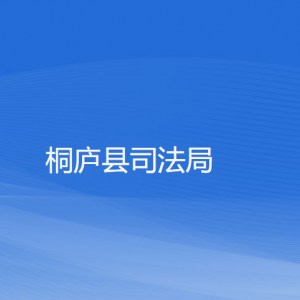 桐庐县司法局